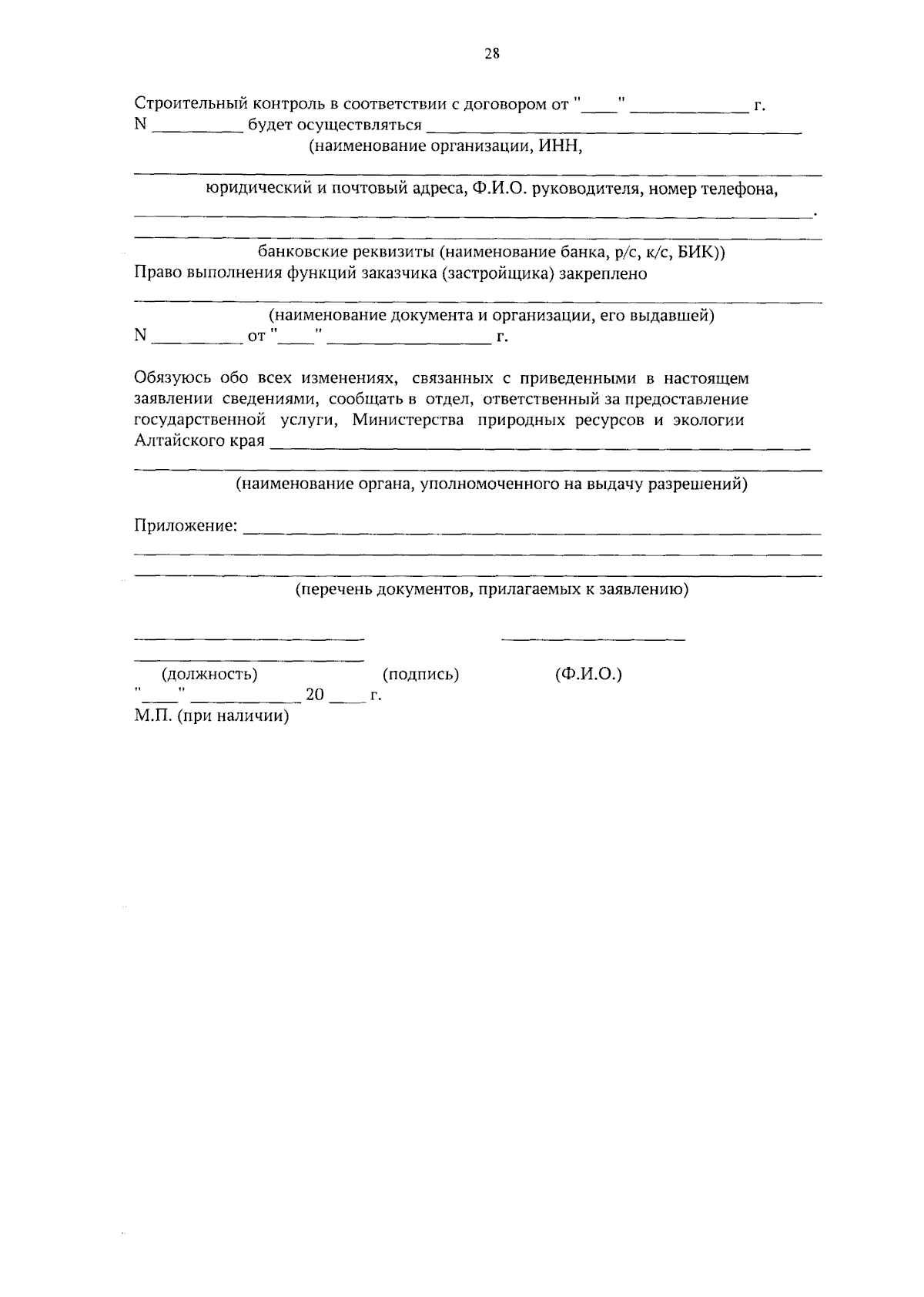 28

Строительный контроль в соответствии с договором от "____" ____ г. N ____ будет осуществляться ____

(наименование организации, ИНН,

____

юридический и почтовый адреса, Ф.И.О. руководителя, номер телефона,

____.

____

банковские реквизиты (наименование банка, р/с, к/с, БИК))

Право выполнения функций заказчика (застройщика) закреплено

____

(наименование документа и организации, его выдавшей)

N ____ от "____" ____ г.

Обязуюсь обо всех изменениях, связанных с приведенными в настоящем заявлении сведениями, сообщать в отдел, ответственный за предоставление государственной услуги, Министерства природных ресурсов и экологии Алтайского края ____

____

(наименование органа, уполномоченного на выдачу разрешений)

Приложение: ____

____

____

(перечень документов, прилагаемых к заявлению)

____ ____

____

(должность) (подпись) (Ф.И.О.)

"____" ____ 20 ____ г.

М.П. (при наличии)